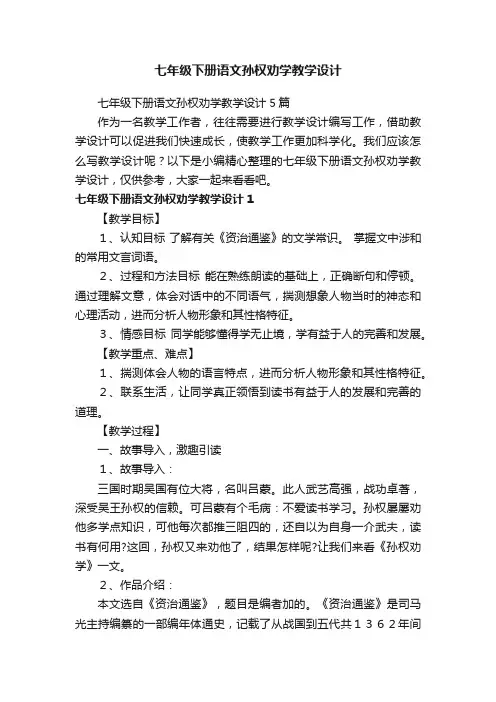 七年级下册语文孙权劝学教学设计

七年级下册语文孙权劝学教学设计5篇

作为一名教学工作者，往往需要进行教学设计编写工作，借助教学设计可以促进我们快速成长，使教学工作更加科学化。我们应该怎么写教学设计呢？以下是小编精心整理的七年级下册语文孙权劝学教学设计，仅供参考，大家一起来看看吧。

七年级下册语文孙权劝学教学设计1

【教学目标】

1、认知目标 了解有关《资治通鉴》的文学常识。 掌握文中涉和的常用文言词语。

2、过程和方法目标 能在熟练朗读的基础上，正确断句和停顿。通过理解文意，体会对话中的不同语气，揣测想象人物当时的神态和心理活动，进而分析人物形象和其性格特征。

3、情感目标 同学能够懂得学无止境，学有益于人的完善和发展。

【教学重点、难点】

1、揣测体会人物的语言特点，进而分析人物形象和其性格特征。

2、联系生活，让同学真正领悟到读书有益于人的发展和完善的道理。

【教学过程】

一、故事导入，激趣引读

1、故事导入：

三国时期吴国有位大将，名叫吕蒙。此人武艺高强，战功卓著，深受吴王孙权的信赖。可吕蒙有个毛病：不爱读书学习。孙权屡屡劝他多学点知识，可他每次都推三阻四的，还自以为自身一介武夫，读书有何用?这回，孙权又来劝他了，结果怎样呢?让我们来看《孙权劝学》一文。

2、作品介绍：

本文选自《资治通鉴》，题目是编者加的。《资治通鉴》是司马光主持编纂的一部编年体通史，记载了从战国到五代共1362年间